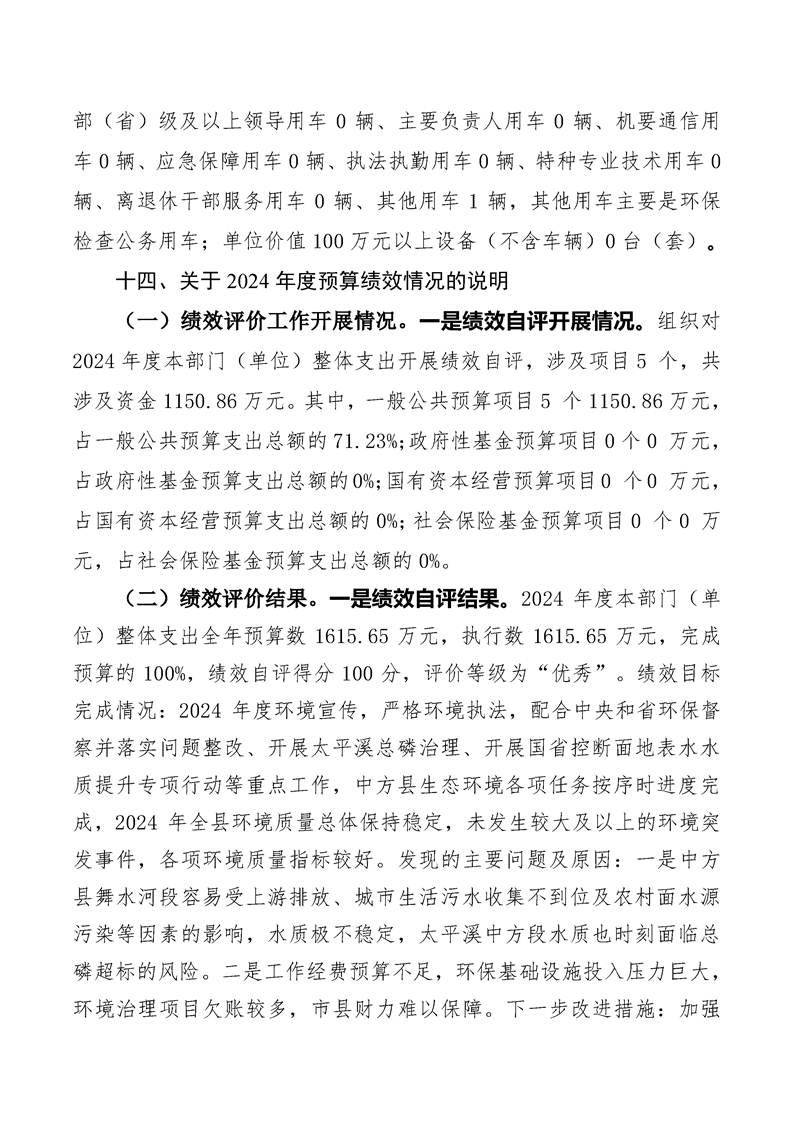 部（省）级及以上领导用车 0 辆、主要负责人用车 0 辆、机要通信用车 0 辆、应急保障用车 0 辆、执法执勤用车 0 辆、特种专业技术用车 0 辆、离退休干部服务用车 0 辆、其他用车 1 辆，其他用车主要是环保检查公务用车；单位价值 100 万元以上设备（不含车辆）0 台（套）。

十四、关于 2024 年度预算绩效情况的说明

（一）绩效评价工作开展情况。一是绩效自评开展情况。组织对 2024 年度本部门（单位）整体支出开展绩效自评，涉及项目 5 个，共涉及资金 1150.86 万元。其中，一般公共预算项目 5 个 1150.86 万元，占一般公共预算支出总额的 71.23%；政府性基金预算项目 0 个 0 万元，占政府性基金预算支出总额的 0%；国有资本经营预算项目 0 个 0 万元，占国有资本经营预算支出总额的 0%；社会保险基金预算项目 0 个 0 万元，占社会保险基金预算支出总额的 0%。

（二）绩效评价结果。一是绩效自评结果。2024 年度本部门（单位）整体支出全年预算数 1615.65 万元，执行数 1615.65 万元，完成预算的 100%，绩效自评得分 100 分，评价等级为“优秀”。绩效目标完成情况：2024 年度环境宣传，严格环境执法，配合中央和省环保督察并落实问题整改、开展太平溪总磷治理、开展国省控断面地表水水质提升专项行动等重点工作，中方县生态环境各项任务按序时进度完成，2024 年全县环境质量总体保持稳定，未发生较大及以上的环境突发事件，各项环境质量指标较好。发现的主要问题及原因：一是中方县舞水河段容易受上游排放、城市生活污水收集不到位及农村面水源污染等因素的影响，水质极不稳定，太平溪中方段水质也时刻面临总磷超标的风险。二是工作经费预算不足，环保基础设施投入压力巨大，环境治理项目欠账较多，市县财力难以保障。下一步改进措施：加强